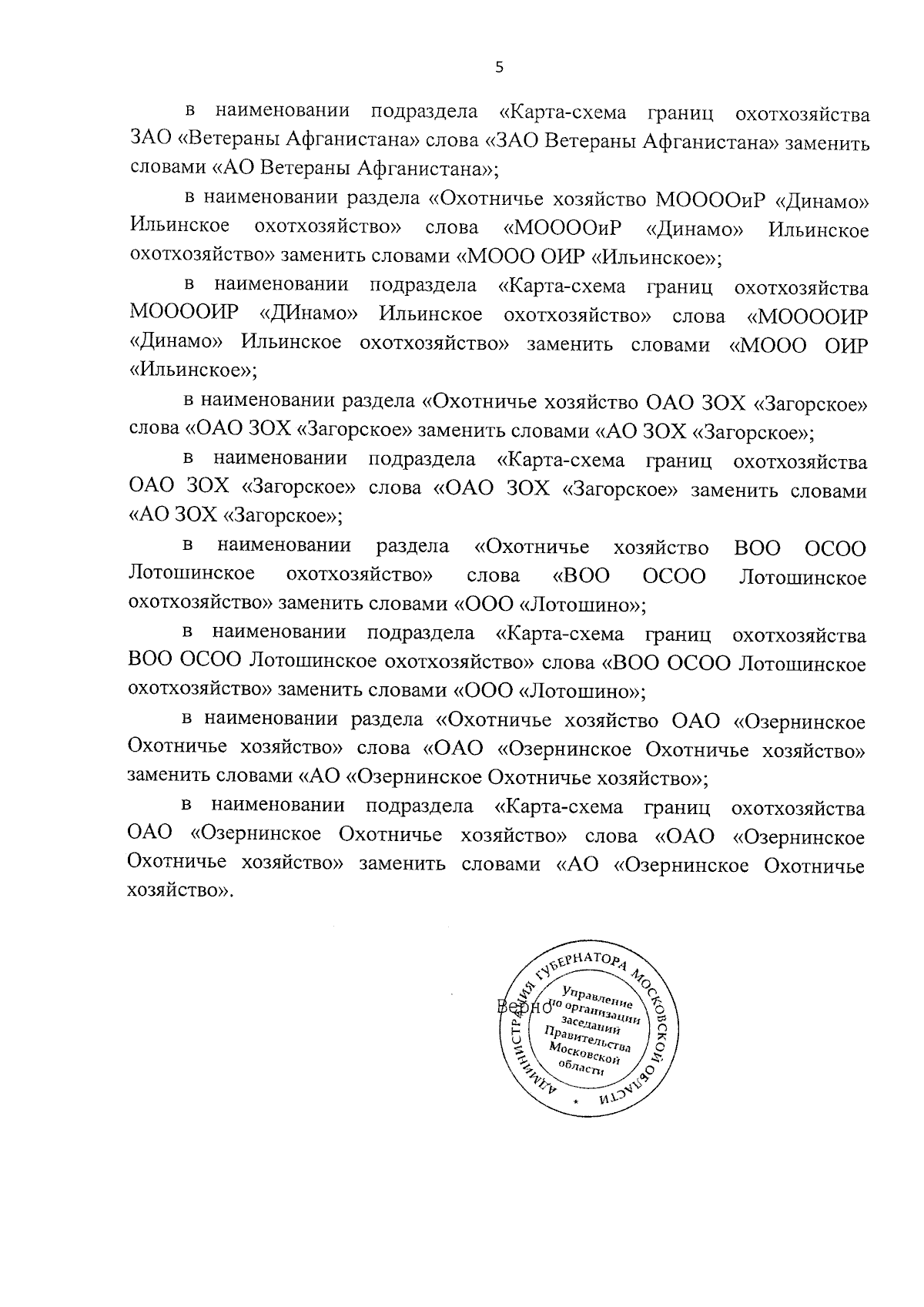 5

в наименовании подраздела «Карта-схема границ охотхозяйства ЗАО «Ветераны Афганистана» слова «ЗАО Ветераны Афганистана» заменить словами «АО Ветераны Афганистана»;

в наименовании раздела «Охотничье хозяйство МООООиР «Динамо» Ильинское охотхозяйство» слова «МООООиР «Динамо» Ильинское охотхозяйство» заменить словами «МООО ОИР «Ильинское»;

в наименовании подраздела «Карта-схема границ охотхозяйства МООООИР «ДИнамо» Ильинское охотхозяйство» слова «МООООИР «Динамо» Ильинское охотхозяйство» заменить словами «МООО ОИР «Ильинское»;

в наименовании раздела «Охотничье хозяйство ОАО ЗОХ «Загорское» слова «ОАО ЗОХ «Загорское» заменить словами «АО ЗОХ «Загорское»;

в наименовании подраздела «Карта-схема границ охотхозяйства ОАО ЗОХ «Загорское» слова «ОАО ЗОХ «Загорское» заменить словами «АО ЗОХ «Загорское»;

в наименовании раздела «Охотничье хозяйство ВОО ОСОО Лотошинское охотхозяйство» слова «ВОО ОСОО Лотошинское охотхозяйство» заменить словами «ООО «Лотошино»;

в наименовании подраздела «Карта-схема границ охотхозяйства ВОО ОСОО Лотошинское охотхозяйство» слова «ВОО ОСОО Лотошинское охотхозяйство» заменить словами «ООО «Лотошино»;

в наименовании раздела «Охотничье хозяйство ОАО «Озернинское Охотничье хозяйство» слова «ОАО «Озернинское Охотничье хозяйство» заменить словами «АО «Озернинское Охотничье хозяйство»;

в наименовании подраздела «Карта-схема границ охотхозяйства ОАО «Озернинское Охотничье хозяйство» слова «ОАО «Озернинское Охотничье хозяйство» заменить словами «АО «Озернинское Охотничье хозяйство».

Верно

АДМИНИСТРАЦИЯ ГУБЕРНАТОРА МОСКОВСКОЙ ОБЛАСТИ
Управление по организации заседаний Правительства Московской области